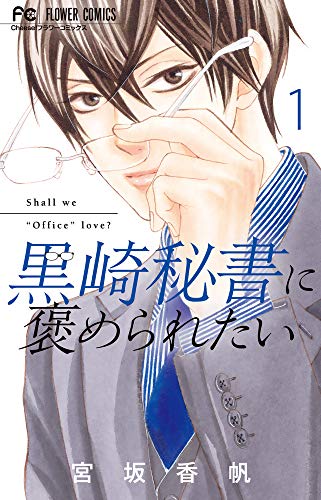 FC FLOWER COMICS
Cheese!フラワーコミックス

1

Shall we
"Office" love?

黒崎秘書に褒められたい

宮坂香帆